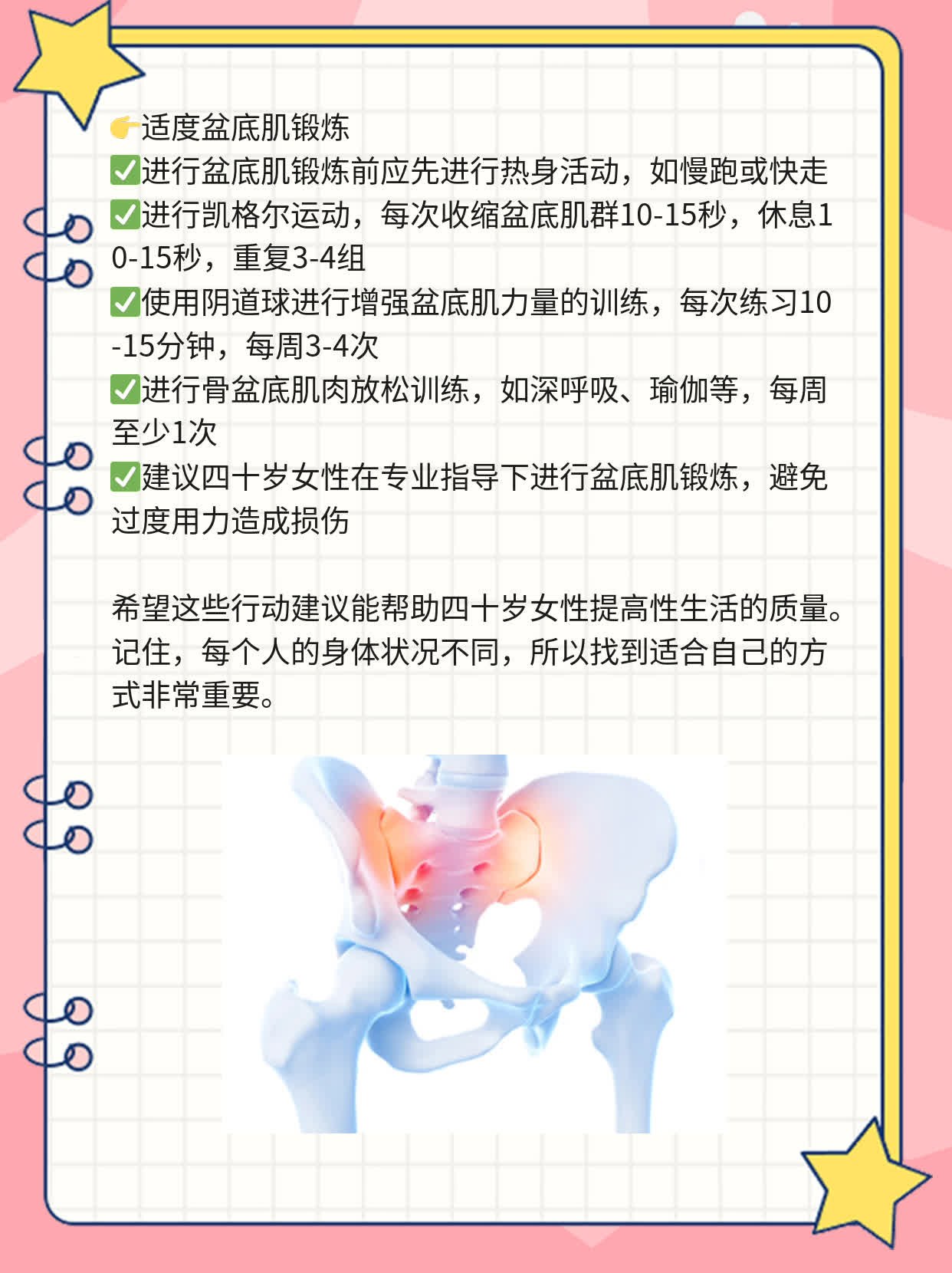 👉适度盆底肌锻炼
✅进行盆底肌锻炼前应先进行热身活动，如慢跑或快走
✅进行凯格尔运动，每次收缩盆底肌群10-15秒，休息10-15秒，重复3-4组
✅使用阴道球进行增强盆底肌力量的训练，每次练习10-15分钟，每周3-4次
✅进行骨盆底肌肉放松训练，如深呼吸、瑜伽等，每周至少1次
✅建议四十岁女性在专业指导下进行盆底肌锻炼，避免过度用力造成损伤

希望这些行动建议能帮助四十岁女性提高性生活的质量。记住，每个人的身体状况不同，所以找到适合自己的方式非常重要。